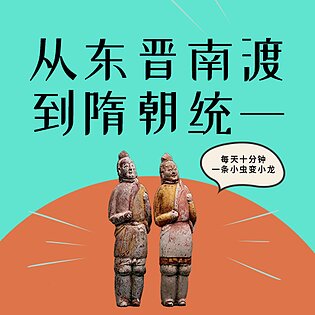 从东晋南渡
到隋朝统一

每天十分钟
一条小虫变小龙